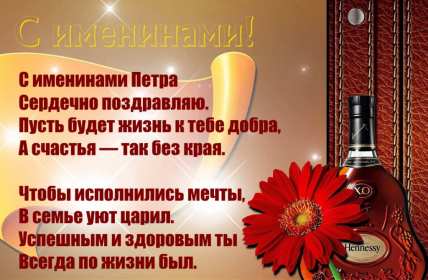 С именинами!

С именинами Петра
Сердечно поздравляю.
Пусть будет жизнь к тебе добра,
А счастья — так без края.

Чтобы исполнились мечты,
В семье уют царил.
Успешным и здоровым ты
Всегда по жизни был.

XO

Hennessy